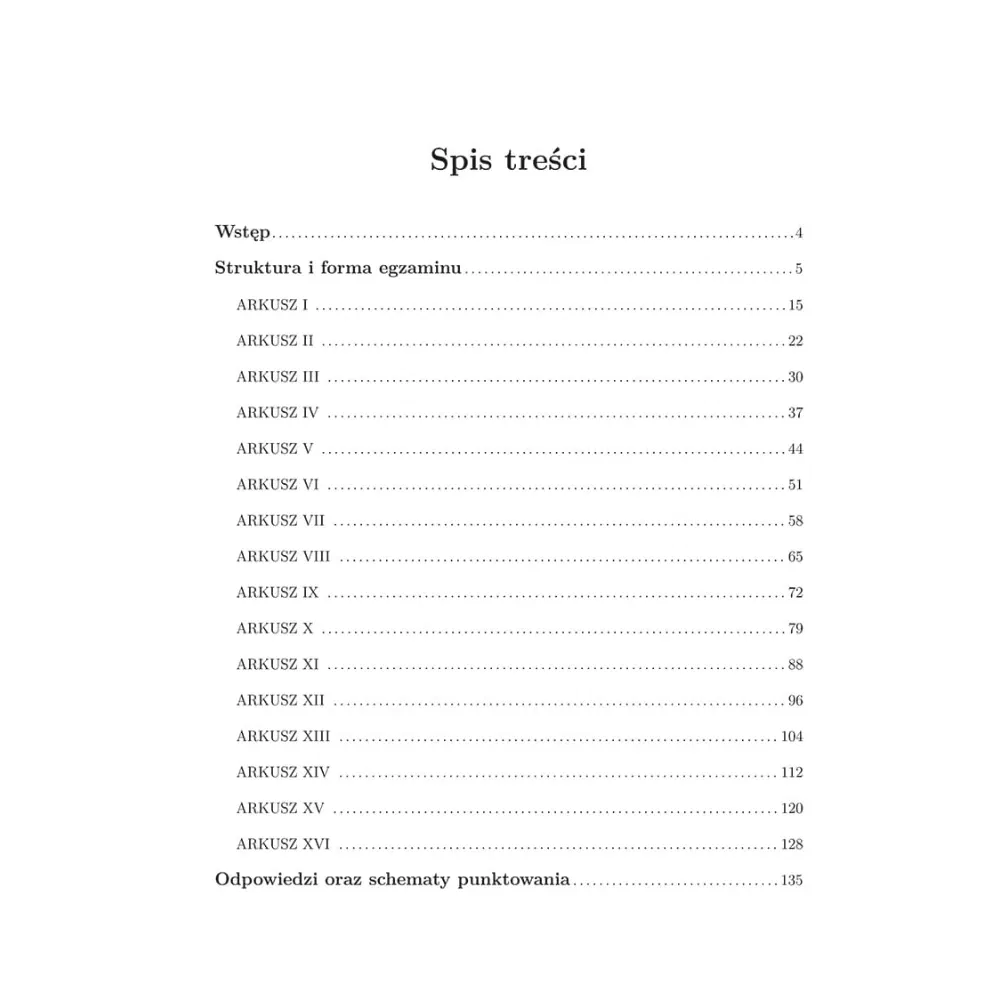 Spis treści

Wstęp 4

Struktura i forma egzaminu 5

ARKUSZ I 15

ARKUSZ II 22

ARKUSZ III 30

ARKUSZ IV 37

ARKUSZ V 44

ARKUSZ VI 51

ARKUSZ VII 58

ARKUSZ VIII 65

ARKUSZ IX 72

ARKUSZ X 79

ARKUSZ XI 88

ARKUSZ XII 96

ARKUSZ XIII 104

ARKUSZ XIV 112

ARKUSZ XV 120

ARKUSZ XVI 128

Odpowiedzi oraz schematy punktowania 135